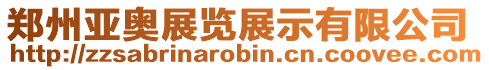 郑州亚奥展览展示有限公司
http://zzsabrinarobin.cn.coovee.com